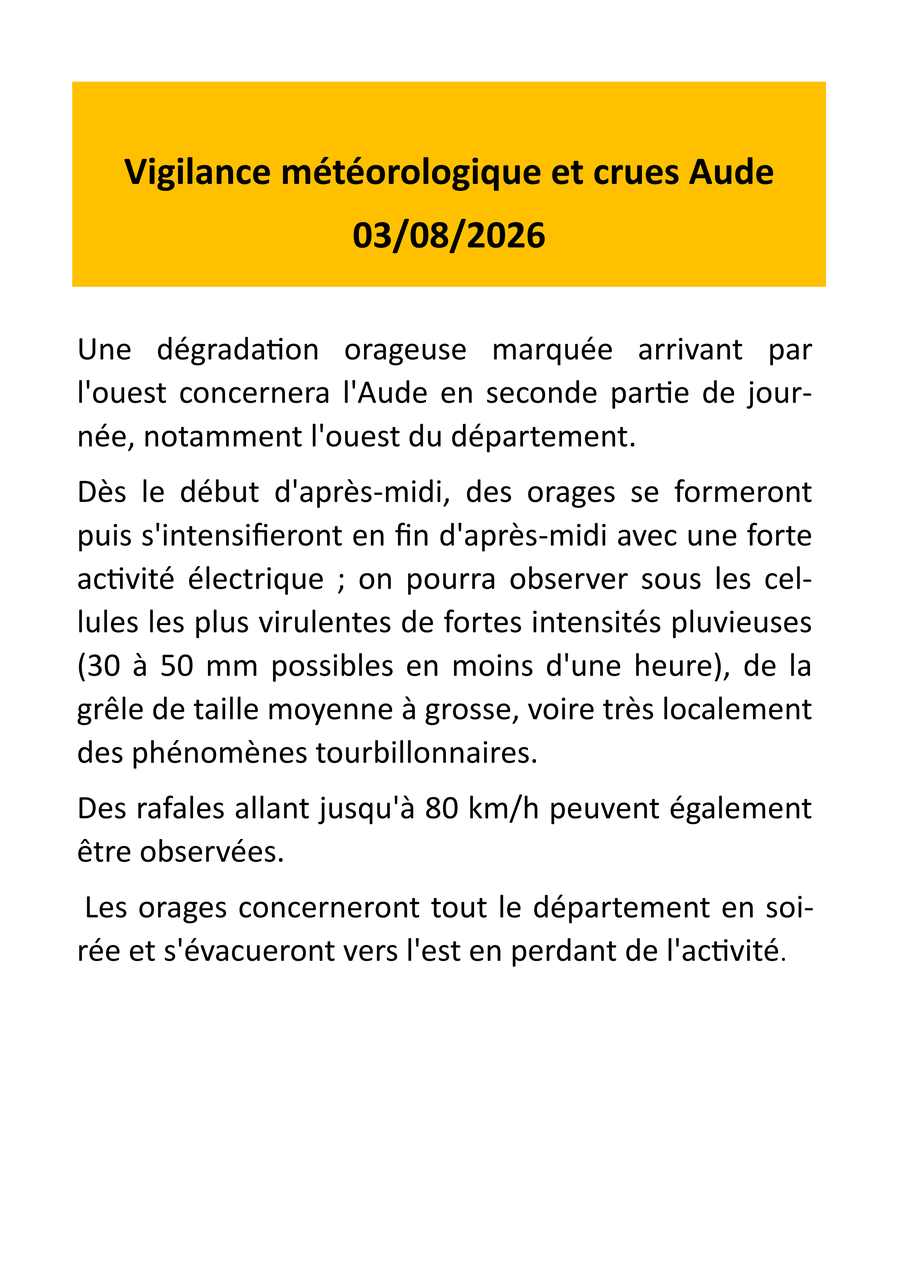 Vigilance météorologique et crues Aude
03/08/2026

Une dégradation orageuse marquée arrivant par l'ouest concernera l'Aude en seconde partie de journée, notamment l'ouest du département.

Dès le début d'après-midi, des orages se formeront puis s'intensifieront en fin d'après-midi avec une forte activité électrique ; on pourra observer sous les cellules les plus virulentes de fortes intensités pluvieuses (30 à 50 mm possibles en moins d'une heure), de la grêle de taille moyenne à grosse, voire très localement des phénomènes tourbillonnaires.

Des rafales allant jusqu'à 80 km/h peuvent également être observées.

Les orages concerneront tout le département en soirée et s'évacueront vers l'est en perdant de l'activité.